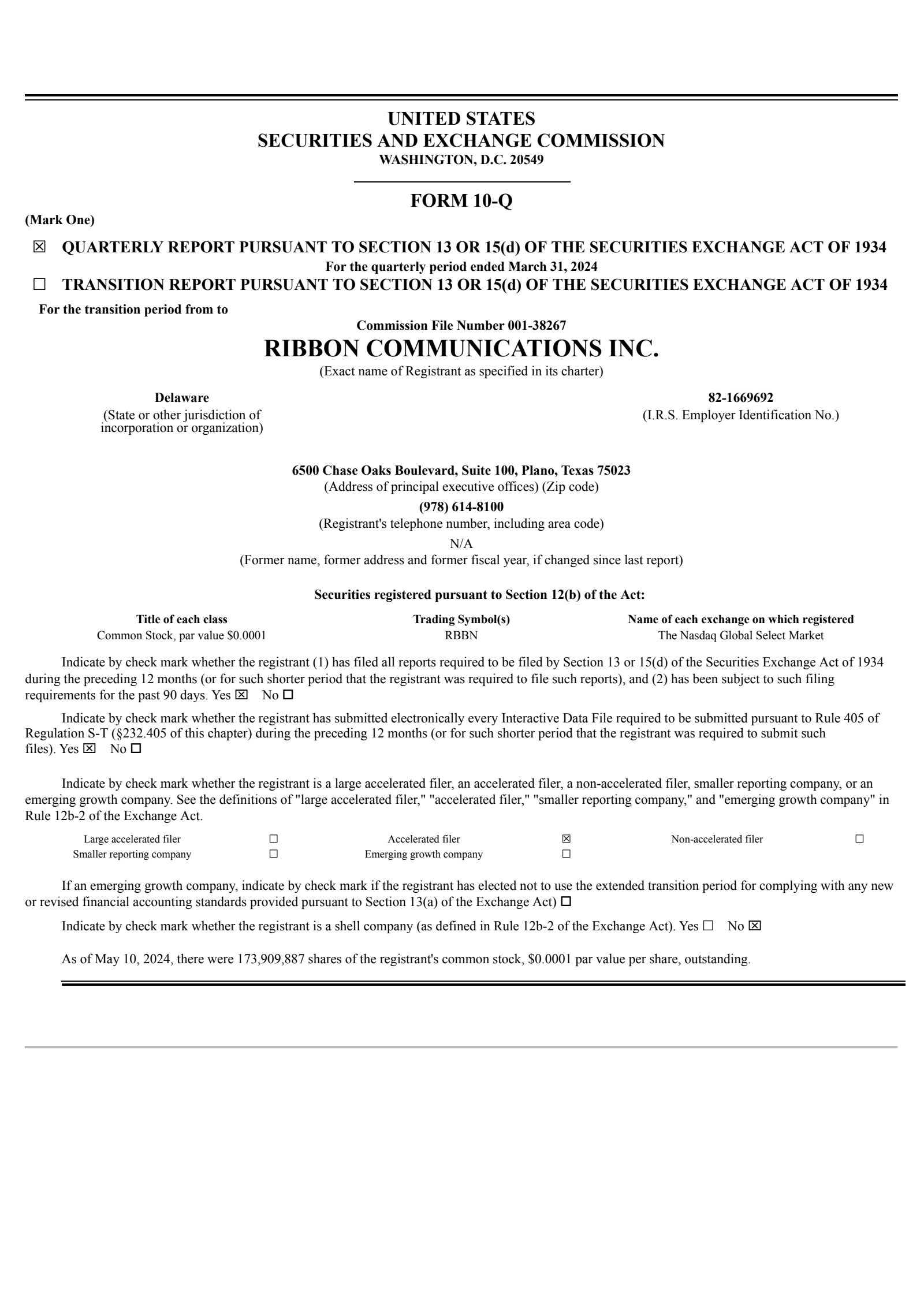 UNITED STATES
SECURITIES AND EXCHANGE COMMISSION
WASHINGTON, D.C. 20549

FORM 10-Q

(Mark One)

☒ QUARTERLY REPORT PURSUANT TO SECTION 13 OR 15(d) OF THE SECURITIES EXCHANGE ACT OF 1934
For the quarterly period ended March 31, 2024

☐ TRANSITION REPORT PURSUANT TO SECTION 13 OR 15(d) OF THE SECURITIES EXCHANGE ACT OF 1934
For the transition period from to

Commission File Number 001-38267

RIBBON COMMUNICATIONS INC.
(Exact name of Registrant as specified in its charter)

Delaware
(State or other jurisdiction of incorporation or organization)

82-1669692
(I.R.S. Employer Identification No.)

6500 Chase Oaks Boulevard, Suite 100, Plano, Texas 75023
(Address of principal executive offices) (Zip code)
(978) 614-8100
(Registrant's telephone number, including area code)
N/A
(Former name, former address and former fiscal year, if changed since last report)

Securities registered pursuant to Section 12(b) of the Act:

| Title of each class | Trading Symbol(s) | Name of each exchange on which registered |
|---|---|---|
| Common Stock, par value $0.0001 | RBBN | The Nasdaq Global Select Market |

Indicate by check mark whether the registrant (1) has filed all reports required to be filed by Section 13 or 15(d) of the Securities Exchange Act of 1934 during the preceding 12 months (or for such shorter period that the registrant was required to file such reports), and (2) has been subject to such filing requirements for the past 90 days. Yes ☒ No ☐

Indicate by check mark whether the registrant has submitted electronically every Interactive Data File required to be submitted pursuant to Rule 405 of Regulation S-T (§232.405 of this chapter) during the preceding 12 months (or for such shorter period that the registrant was required to submit such files). Yes ☒ No ☐

Indicate by check mark whether the registrant is a large accelerated filer, an accelerated filer, a non-accelerated filer, smaller reporting company, or an emerging growth company. See the definitions of "large accelerated filer," "accelerated filer," "smaller reporting company," and "emerging growth company" in Rule 12b-2 of the Exchange Act.

| Large accelerated filer | ☐ | Accelerated filer | ☒ | Non-accelerated filer | ☐ |
|---|---|---|---|---|---|
| Smaller reporting company | ☐ | Emerging growth company | ☐ | | |

If an emerging growth company, indicate by check mark if the registrant has elected not to use the extended transition period for complying with any new or revised financial accounting standards provided pursuant to Section 13(a) of the Exchange Act) ☐

Indicate by check mark whether the registrant is a shell company (as defined in Rule 12b-2 of the Exchange Act). Yes ☐ No ☒

As of May 10, 2024, there were 173,909,887 shares of the registrant's common stock, $0.0001 par value per share, outstanding.